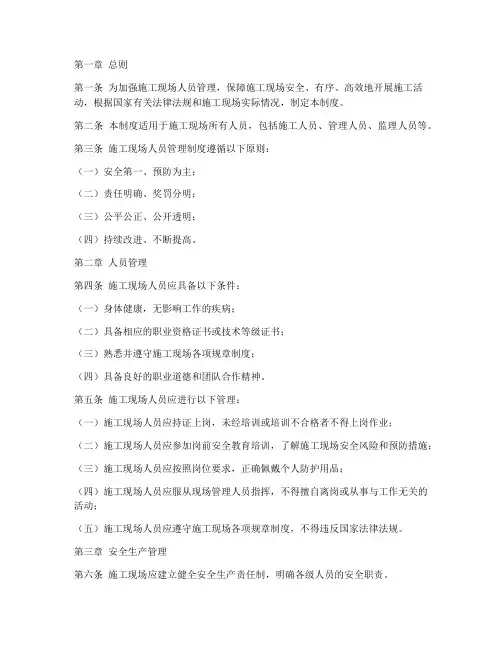 第一章 总则

第一条 为加强施工现场人员管理，保障施工现场安全、有序、高效地开展施工活动，根据国家有关法律法规和施工现场实际情况，制定本制度。

第二条 本制度适用于施工现场所有人员，包括施工人员、管理人员、监理人员等。

第三条 施工现场人员管理制度遵循以下原则：

（一）安全第一、预防为主；

（二）责任明确、奖罚分明；

（三）公平公正、公开透明；

（四）持续改进、不断提高。

第二章 人员管理

第四条 施工现场人员应具备以下条件：

（一）身体健康，无影响工作的疾病；

（二）具备相应的职业资格证书或技术等级证书；

（三）熟悉并遵守施工现场各项规章制度；

（四）具备良好的职业道德和团队合作精神。

第五条 施工现场人员应进行以下管理：

（一）施工现场人员应持证上岗，未经培训或培训不合格者不得上岗作业；

（二）施工现场人员应参加岗前安全教育培训，了解施工现场安全风险和预防措施；

（三）施工现场人员应按照岗位要求，正确佩戴个人防护用品；

（四）施工现场人员应服从现场管理人员指挥，不得擅自离岗或从事与工作无关的活动；

（五）施工现场人员应遵守施工现场各项规章制度，不得违反国家法律法规。

第三章 安全生产管理

第六条 施工现场应建立健全安全生产责任制，明确各级人员的安全职责。